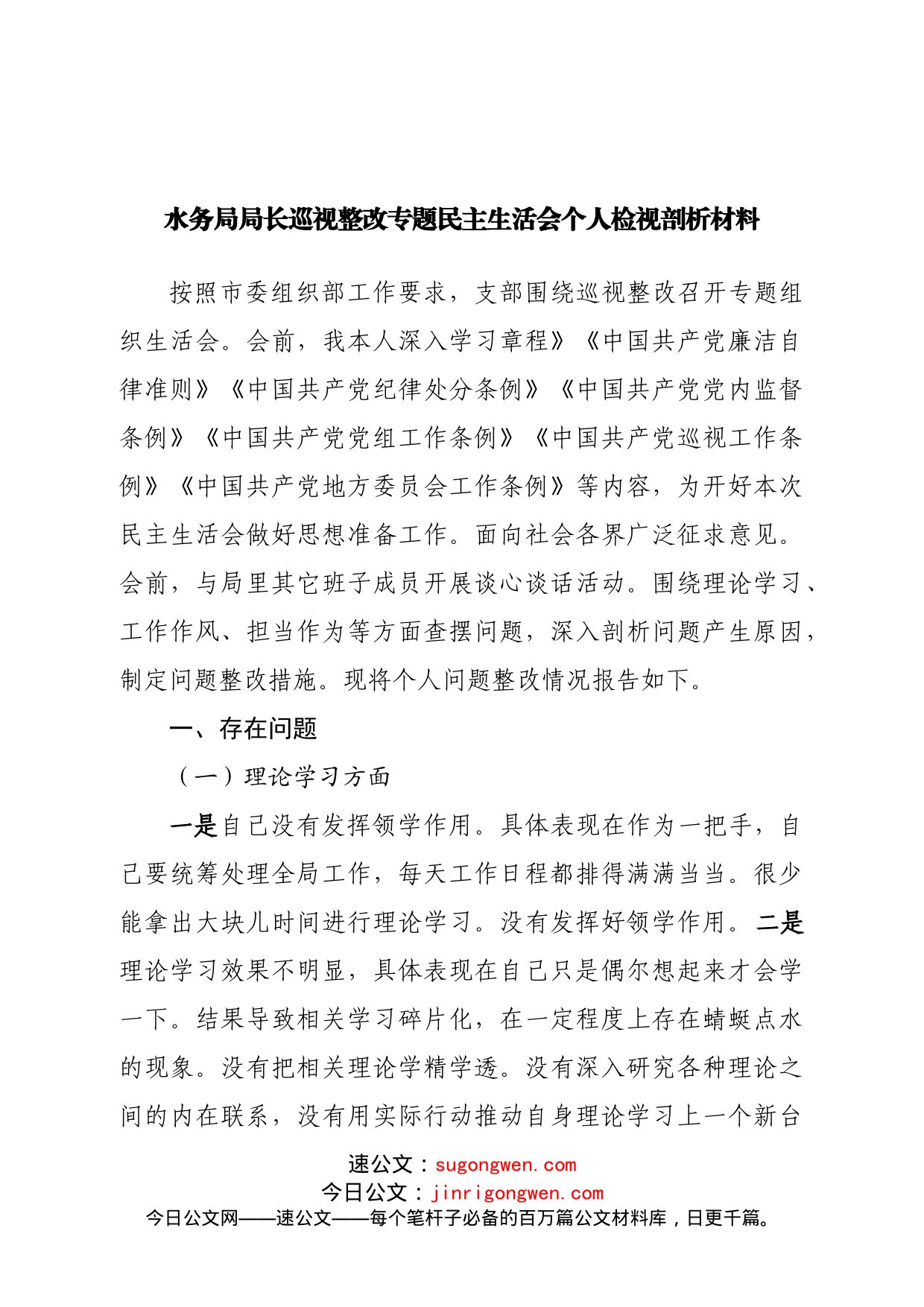 水务局局长巡视整改专题民主生活会个人检视剖析材料

按照市委组织部工作要求，支部围绕巡视整改召开专题组织生活会。会前，我本人深入学习章程》《中国共产党廉洁自律准则》《中国共产党纪律处分条例》《中国共产党党内监督条例》《中国共产党党组工作条例》《中国共产党巡视工作条例》《中国共产党地方委员会工作条例》等内容，为开好本次民主生活会做好思想准备工作。面向社会各界广泛征求意见。会前，与局里其它班子成员开展谈心谈话活动。围绕理论学习、工作作风、担当作为等方面查摆问题，深入剖析问题产生原因，制定问题整改措施。现将个人问题整改情况报告如下。

一、存在问题

（一）理论学习方面

一是自己没有发挥领学作用。具体表现在作为一把手，自己要统筹处理全局工作，每天工作日程都排得满满当当。很少能拿出大块儿时间进行理论学习。没有发挥好领学作用。二是理论学习效果不明显，具体表现在自己只是偶尔想起来才会学一下。结果导致相关学习碎片化，在一定程度上存在蜻蜓点水的现象。没有把相关理论学精学透。没有深入研究各种理论之间的内在联系，没有用实际行动推动自身理论学习上一个新台

速公文：sugongwen.com
今日公文：jinrigongwen.com
今日公文网——速公文——每个笔杆子必备的百万篇公文材料库，日更千篇。